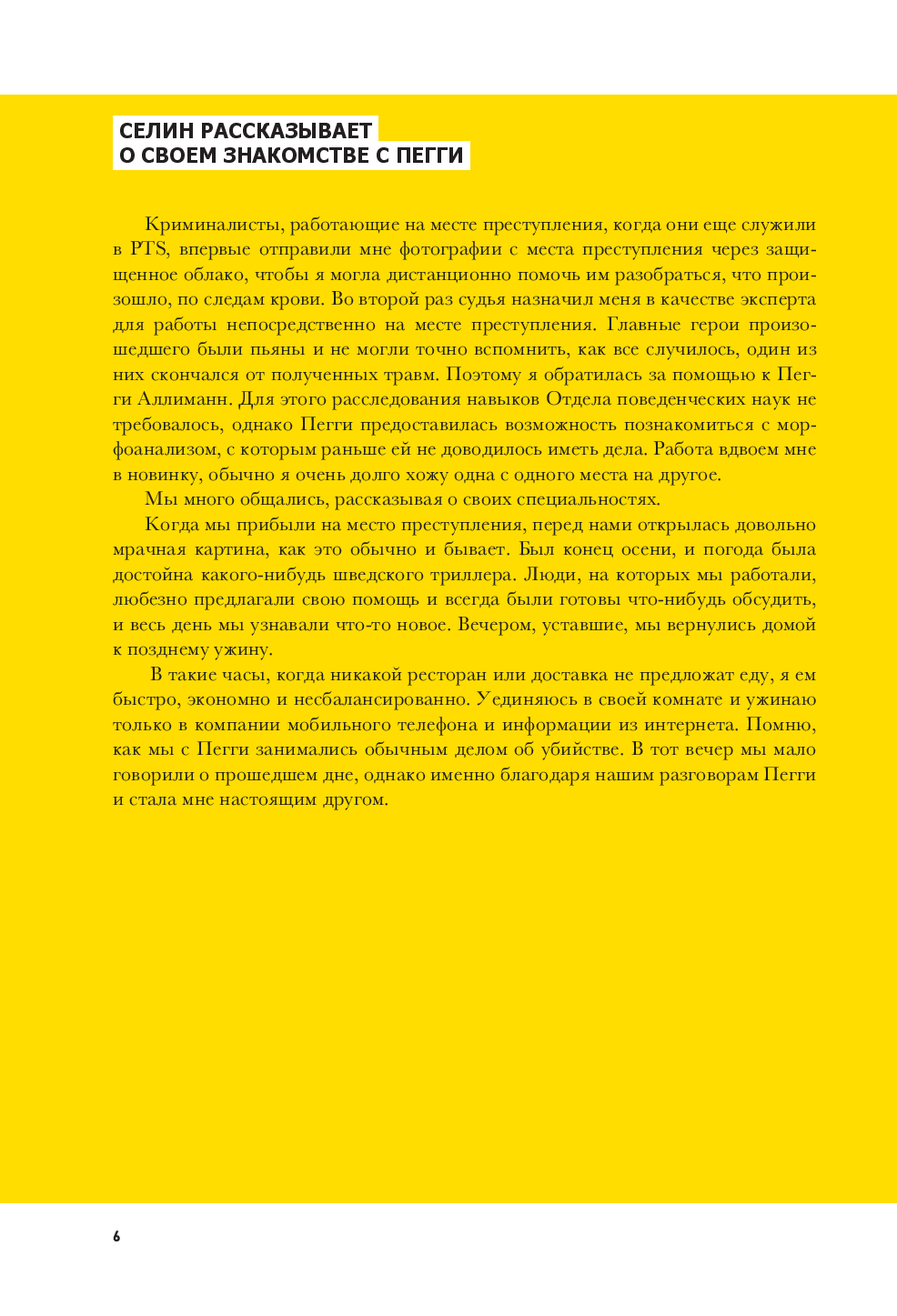 СЕЛИН РАССКАЗЫВАЕТ
О СВОЕМ ЗНАКОМСТВЕ С ПЕГГИ

Криминалисты, работающие на месте преступления, когда они еще служили в PTS, впервые отправили мне фотографии с места преступления через защищенное облако, чтобы я могла дистанционно помочь им разобраться, что произошло, по следам крови. Во второй раз судья назначил меня в качестве эксперта для работы непосредственно на месте преступления. Главные герои произошедшего были пьяны и не могли точно вспомнить, как все случилось, один из них скончался от полученных травм. Поэтому я обратилась за помощью к Пегги Аллиманн. Для этого расследования навыков Отдела поведенческих наук не требовалось, однако Пегги предоставилась возможность познакомиться с морфоанализом, с которым раньше ей не доводилось иметь дела. Работа вдвоем мне в новинку, обычно я очень долго хожу одна с одного места на другое.

Мы много общались, рассказывая о своих специальностях.

Когда мы прибыли на место преступления, перед нами открылась довольно мрачная картина, как это обычно и бывает. Был конец осени, и погода была достойна какого-нибудь шведского триллера. Люди, на которых мы работали, любезно предлагали свою помощь и всегда были готовы что-нибудь обсудить, и весь день мы узнавали что-то новое. Вечером, уставшие, мы вернулись домой к позднему ужину.

В такие часы, когда никакой ресторан или доставка не предложат еду, я ем быстро, экономно и несбалансированно. Уединяюсь в своей комнате и ужинаю только в компании мобильного телефона и информации из интернета. Помню, как мы с Пегги занимались обычным делом об убийстве. В тот вечер мы мало говорили о прошедшем дне, однако именно благодаря нашим разговорам Пегги и стала мне настоящим другом.

6